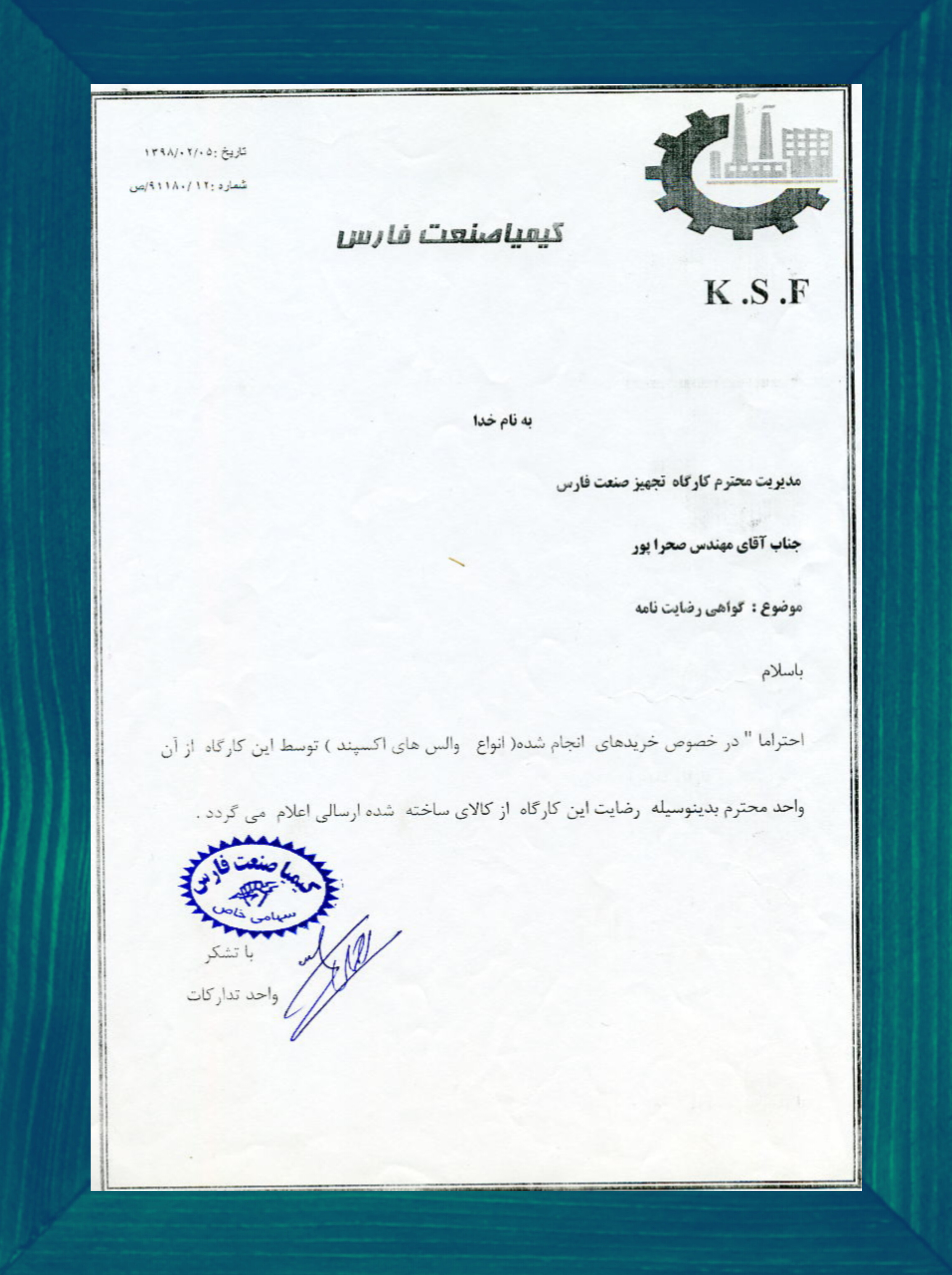 تاریخ :۱۳۹۸/۰۲/۰۵

شماره :۹۱۱۸۰/۱۲/ص

کیمیاصنعت فارس

K .S .F

به نام خدا

مدیریت محترم کارگاه تجهیز صنعت فارس

جناب آقای مهندس صحرا پور

موضوع : گواهی رضایت نامه

باسلام

احتراما " در خصوص خریدهای انجام شده( انواع والس های اکسپند ) توسط این کارگاه از آن واحد محترم بدینوسیله رضایت این کارگاه از کالای ساخته شده ارسالی اعلام می گردد .

کیمیا صنعت فارس
سهامی خاص

با تشکر

واحد تدارکات